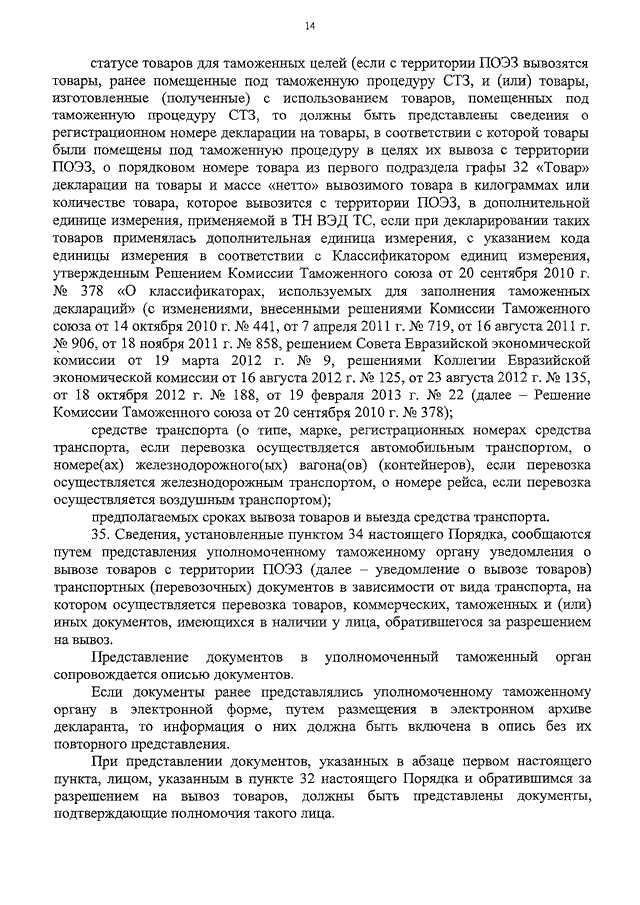 14

статусе товаров для таможенных целей (если с территории ПОЭЗ вывозятся товары, ранее помещенные под таможенную процедуру СТЗ, и (или) товары, изготовленные (полученные) с использованием товаров, помещенных под таможенную процедуру СТЗ, то должны быть представлены сведения о регистрационном номере декларации на товары, в соответствии с которой товары были помещены под таможенную процедуру в целях их вывоза с территории ПОЭЗ, о порядковом номере товара из первого подраздела графы 32 «Товар» декларации на товары и массе «нетто» вывозимого товара в килограммах или количестве товара, которое вывозится с территории ПОЭЗ, в дополнительной единице измерения, применяемой в ТН ВЭД ТС, если при декларировании таких товаров применялась дополнительная единица измерения, с указанием кода единицы измерения в соответствии с Классификатором единиц измерения, утвержденным Решением Комиссии Таможенного союза от 20 сентября 2010 г. № 378 «О классификаторах, используемых для заполнения таможенных деклараций» (с изменениями, внесенными решениями Комиссии Таможенного союза от 14 октября 2010 г. № 441, от 7 апреля 2011 г. № 719, от 16 августа 2011 г. № 906, от 18 ноября 2011 г. № 858, решением Совета Евразийской экономической комиссии от 19 марта 2012 г. № 9, решениями Коллегии Евразийской экономической комиссии от 16 августа 2012 г. № 125, от 23 августа 2012 г. № 135, от 18 октября 2012 г. № 188, от 19 февраля 2013 г. № 22 (далее – Решение Комиссии Таможенного союза от 20 сентября 2010 г. № 378);

средстве транспорта (о типе, марке, регистрационных номерах средства транспорта, если перевозка осуществляется автомобильным транспортом, о номере(ах) железнодорожного(ых) вагона(ов) (контейнеров), если перевозка осуществляется железнодорожным транспортом, о номере рейса, если перевозка осуществляется воздушным транспортом);

предполагаемых сроках вывоза товаров и выезда средства транспорта.

35. Сведения, установленные пунктом 34 настоящего Порядка, сообщаются путем представления уполномоченному таможенному органу уведомления о вывозе товаров с территории ПОЭЗ (далее – уведомление о вывозе товаров) транспортных (перевозочных) документов в зависимости от вида транспорта, на котором осуществляется перевозка товаров, коммерческих, таможенных и (или) иных документов, имеющихся в наличии у лица, обратившегося за разрешением на вывоз.

Представление документов в уполномоченный таможенный орган сопровождается описью документов.

Если документы ранее представлялись уполномоченному таможенному органу в электронной форме, путем размещения в электронном архиве декларанта, то информация о них должна быть включена в опись без их повторного представления.

При представлении документов, указанных в абзаце первом настоящего пункта, лицом, указанным в пункте 32 настоящего Порядка и обратившимся за разрешением на вывоз товаров, должны быть представлены документы, подтверждающие полномочия такого лица.